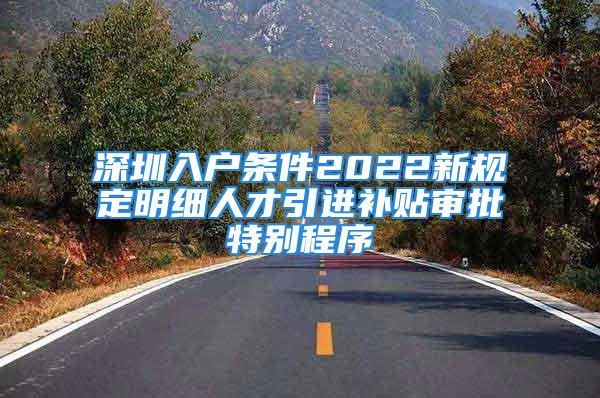 深圳入户条件2022新规定明细人才引进补贴审批特别程序